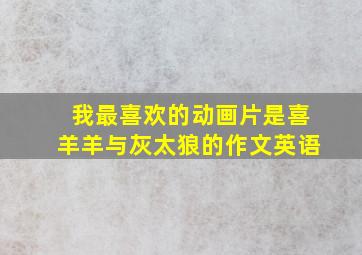 我最喜欢的动画片是喜羊羊与灰太狼的作文英语